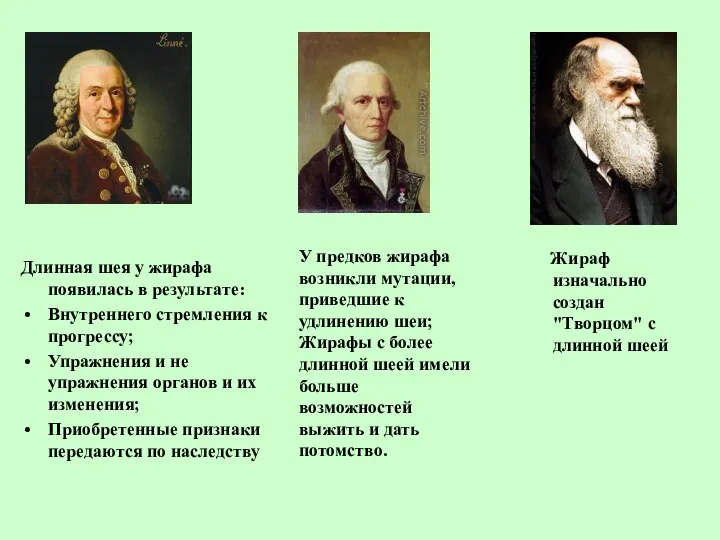 Linné.

Artchive.com

Длинная шея у жирафа появилась в результате:
• Внутреннего стремления к прогрессу;
• Упражнения и не упражнения органов и их изменения;
• Приобретенные признаки передаются по наследству

У предков жирафа возникли мутации, приведшие к удлинению шеи; Жирафы с более длинной шеей имели больше возможностей выжить и дать потомство.

Жираф изначально создан "Творцом" с длинной шеей